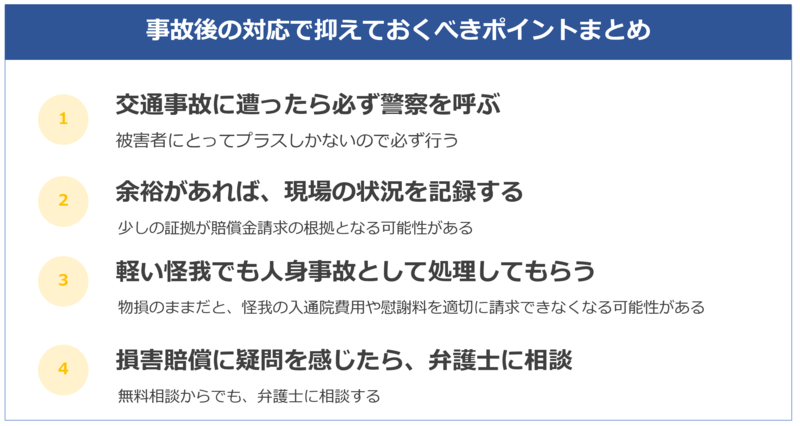 事故後の対応で抑えておくべきポイントまとめ

1
交通事故に遭ったら必ず警察を呼ぶ
被害者にとってプラスしかないので必ず行う

2
余裕があれば、現場の状況を記録する
少しの証拠が賠償金請求の根拠となる可能性がある

3
軽い怪我でも人身事故として処理してもらう
物損のままだと、怪我の入通院費用や慰謝料を適切に請求できなくなる可能性がある

4
損害賠償に疑問を感じたら、弁護士に相談
無料相談からでも、弁護士に相談する